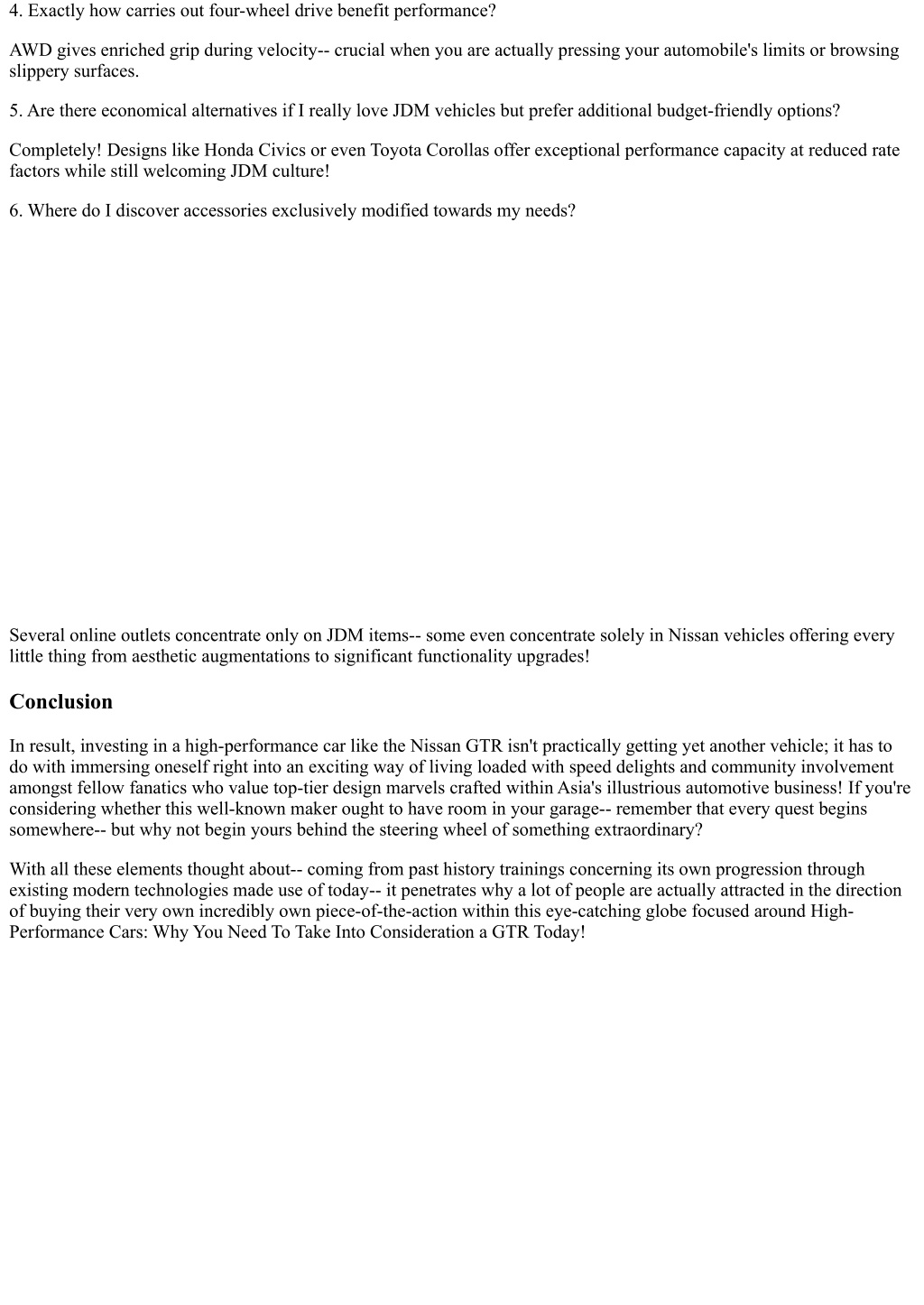 4. Exactly how carries out four-wheel drive benefit performance?

AWD gives enriched grip during velocity-- crucial when you are actually pressing your automobile's limits or browsing slippery surfaces.

5. Are there economical alternatives if I really love JDM vehicles but prefer additional budget-friendly options?

Completely! Designs like Honda Civics or even Toyota Corollas offer exceptional performance capacity at reduced rate factors while still welcoming JDM culture!

6. Where do I discover accessories exclusively modified towards my needs?

Several online outlets concentrate only on JDM items-- some even concentrate solely in Nissan vehicles offering every little thing from aesthetic augmentations to significant functionality upgrades!

Conclusion

In result, investing in a high-performance car like the Nissan GTR isn't practically getting yet another vehicle; it has to do with immersing oneself right into an exciting way of living loaded with speed delights and community involvement amongst fellow fanatics who value top-tier design marvels crafted within Asia's illustrious automotive business! If you're considering whether this well-known maker ought to have room in your garage-- remember that every quest begins somewhere-- but why not begin yours behind the steering wheel of something extraordinary?

With all these elements thought about-- coming from past history trainings concerning its own progression through existing modern technologies made use of today-- it penetrates why a lot of people are actually attracted in the direction of buying their very own incredibly own piece-of-the-action within this eye-catching globe focused around High-Performance Cars: Why You Need To Take Into Consideration a GTR Today!